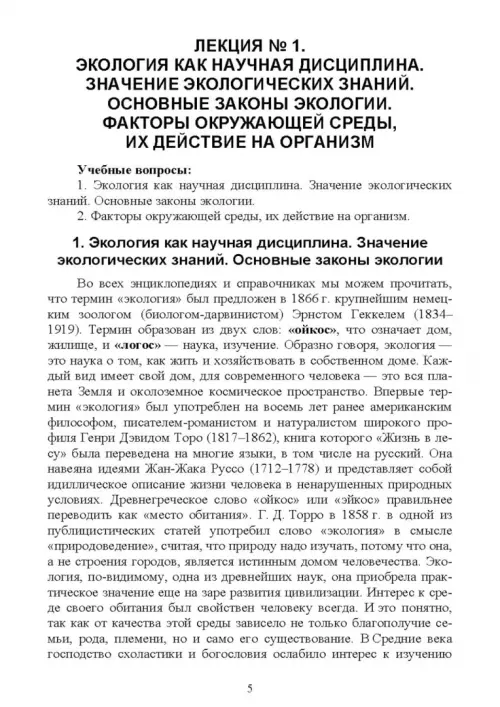 ЛЕКЦИЯ № 1.
ЭКОЛОГИЯ КАК НАУЧНАЯ ДИСЦИПЛИНА.
ЗНАЧЕНИЕ ЭКОЛОГИЧЕСКИХ ЗНАНИЙ.
ОСНОВНЫЕ ЗАКОНЫ ЭКОЛОГИИ.
ФАКТОРЫ ОКРУЖАЮЩЕЙ СРЕДЫ,
ИХ ДЕЙСТВИЕ НА ОРГАНИЗМ

Учебные вопросы:
1. Экология как научная дисциплина. Значение экологических знаний. Основные законы экологии.
2. Факторы окружающей среды, их действие на организм.

1. Экология как научная дисциплина. Значение экологических знаний. Основные законы экологии

Во всех энциклопедиях и справочниках мы можем прочитать, что термин «экология» был предложен в 1866 г. крупнейшим немецким зоологом (биологом-дарвинистом) Эрнстом Геккелем (1834–1919). Термин образован из двух слов: «ойкос», что означает дом, жилище, и «логос» — наука, изучение. Образно говоря, экология — это наука о том, как жить и хозяйствовать в собственном доме. Каждый вид имеет свой дом, для современного человека — это вся планета Земля и околоземное космическое пространство. Впервые термин «экология» был употреблен на восемь лет ранее американским философом, писателем-романистом и натуралистом широкого профиля Генри Дэвидом Торо (1817–1862), книга которого «Жизнь в лесу» была переведена на многие языки, в том числе на русский. Она навеяна идеями Жан-Жака Руссо (1712–1778) и представляет собой идиллическое описание жизни человека в ненарушенных природных условиях. Древнегреческое слово «ойкос» или «эйкос» правильнее переводить как «место обитания». Г. Д. Торро в 1858 г. в одной из публицистических статей употребил слово «экология» в смысле «природоведение», считая, что природу надо изучать, потому что она, а не строения городов, является истинным домом человечества. Экология, по-видимому, одна из древнейших наук, она приобрела практическое значение еще на заре развития цивилизации. Интерес к среде своего обитания был свойствен человеку всегда. И это понятно, так как от качества этой среды зависело не только благополучие семьи, рода, племени, но и само его существование. В Средние века господство схоластики и богословия ослабило интерес к изучению

5